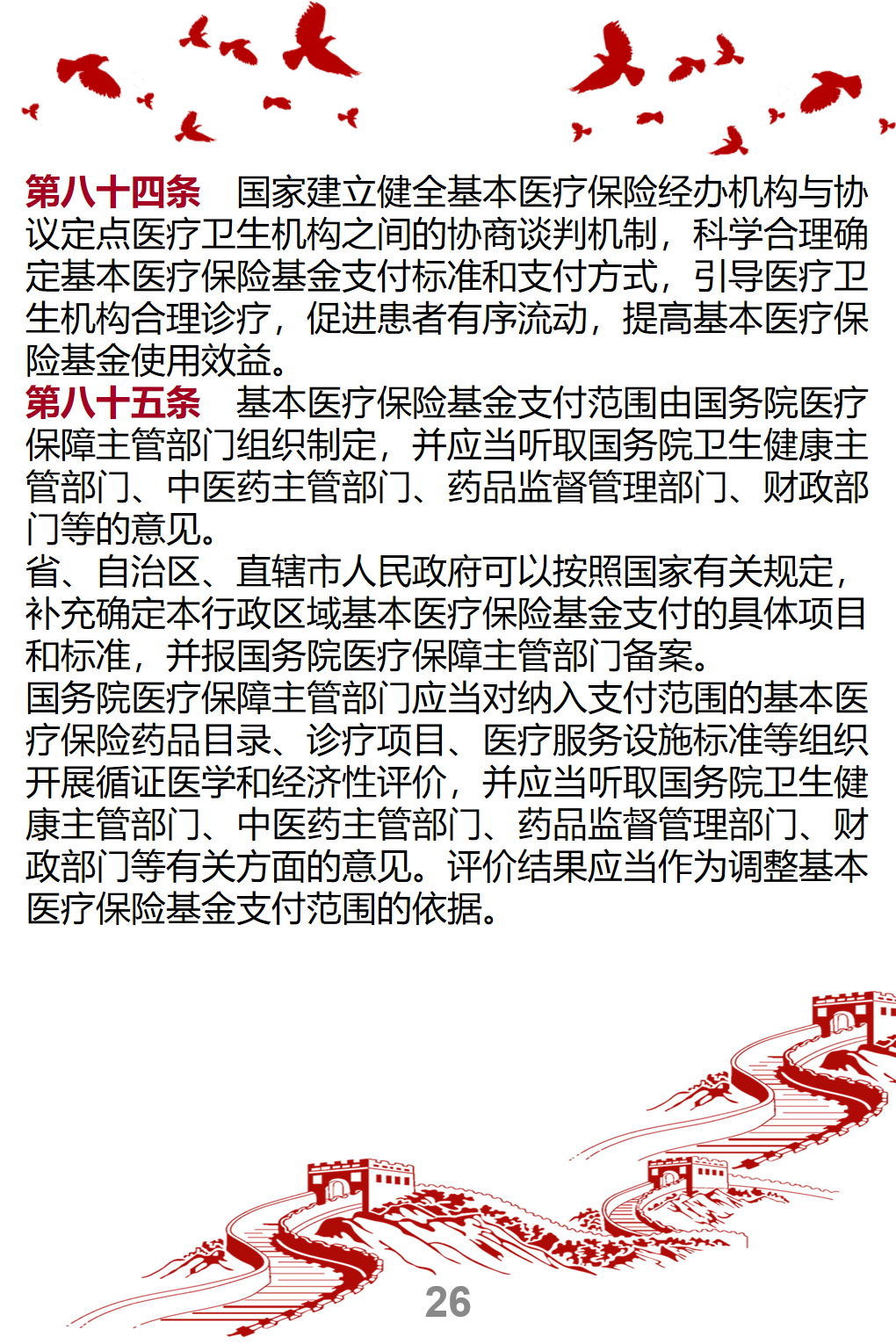 第八十四条　国家建立健全基本医疗保险经办机构与协议定点医疗卫生机构之间的协商谈判机制，科学合理确定基本医疗保险基金支付标准和支付方式，引导医疗卫生机构合理诊疗，促进患者有序流动，提高基本医疗保险基金使用效益。

第八十五条　基本医疗保险基金支付范围由国务院医疗保障主管部门组织制定，并应当听取国务院卫生健康主管部门、中医药主管部门、药品监督管理部门、财政部门等的意见。

省、自治区、直辖市人民政府可以按照国家有关规定，补充确定本行政区域基本医疗保险基金支付的具体项目和标准，并报国务院医疗保障主管部门备案。

国务院医疗保障主管部门应当对纳入支付范围的基本医疗保险药品目录、诊疗项目、医疗服务设施标准等组织开展循证医学和经济性评价，并应当听取国务院卫生健康主管部门、中医药主管部门、药品监督管理部门、财政部门等有关方面的意见。评价结果应当作为调整基本医疗保险基金支付范围的依据。

26